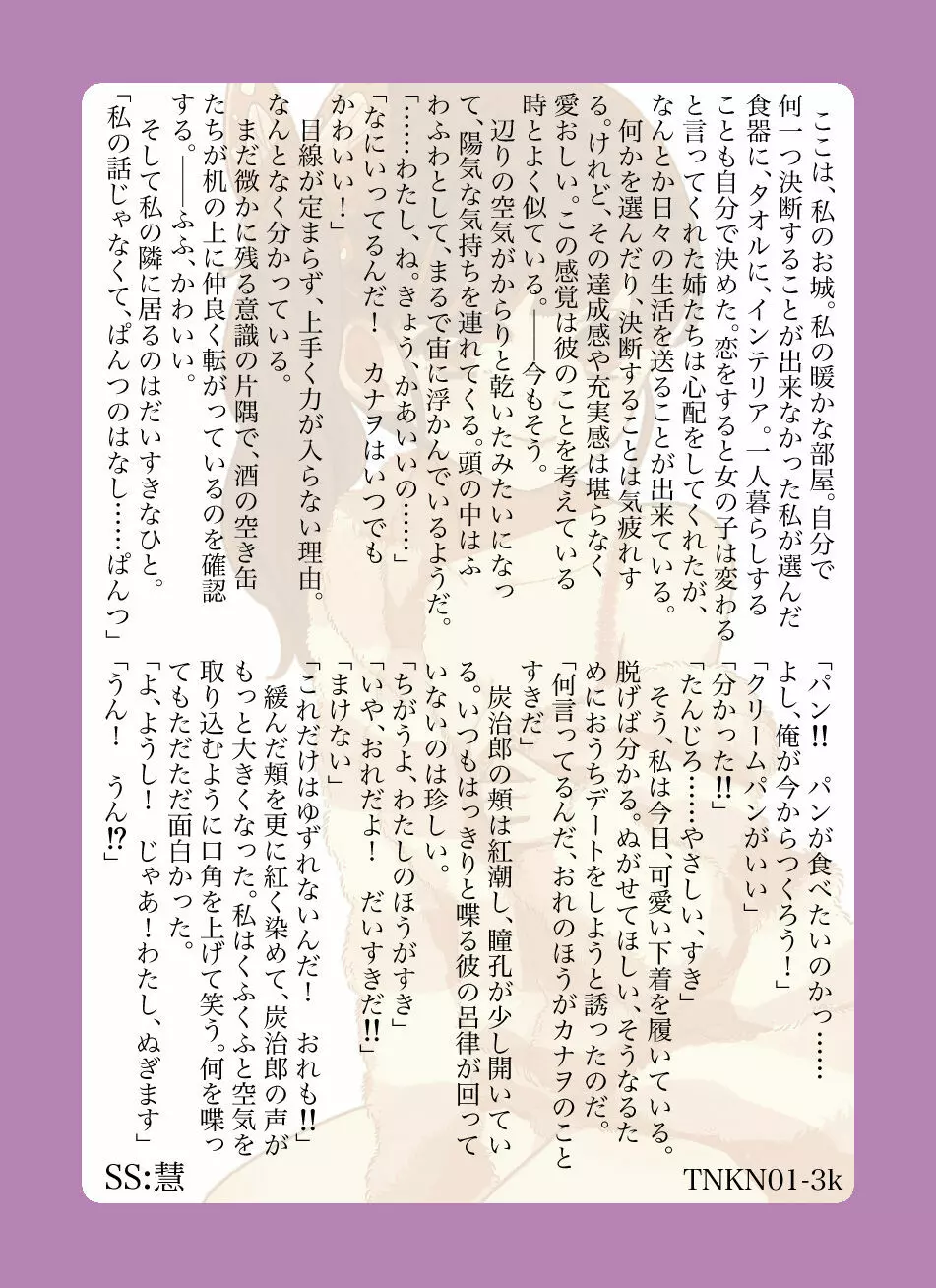 ここは、私のお城。私の暖かな部屋。自分で何一つ決断することが出来なかった私が選んだ食器に、タオルに、インテリア。一人暮らしすることも自分で決めた。恋をすると女の子は変わると言ってくれた姉たちは心配をしてくれたが、なんとか日々の生活を送ることが出来ている。

何かを選んだり、決断することは気疲れする。けれど、その達成感や充実感は堪らなく愛おしい。この感覚は彼のことを考えている時とよく似ている。――今もそう。

辺りの空気がからりと乾いたみたいになって、陽気な気持ちを連れてくる。頭の中はふわふわとして、まるで宙に浮かんでいるようだ。

「……わたし、ね。きょう、かあいいの……」

「なにいってるんだ！　カナヲはいつでもかわいい！」

目線が定まらず、上手く力が入らない理由。なんとなく分かっている。

まだ微かに残る意識の片隅で、酒の空き缶たちが机の上に仲良く転がっているのを確認する。――ふふ、かわいい。

そして私の隣に居るのはだいすきなひと。

「私の話じゃなくて、ぱんつのはなし……ぱんつ」

「パン!!　パンが食べたいのかっ……よし、俺が今からつくろう！」

「クリームパンがいい」

「分かった!!」

「たんじろ……やさしい、すき」

そう、私は今日、可愛い下着を履いている。脱げば分かる。ぬがせてほしい、そうなるためにおうちデートをしようと誘ったのだ。

「何言ってるんだ、おれのほうがカナヲのことすきだ」

炭治郎の頬は紅潮し、瞳孔が少し開いている。いつもはっきりと喋る彼の呂律が回っていないのは珍しい。

「ちがうよ、わたしのほうがすき」

「いや、おれだよ！　だいすきだ!!」

「まけない」

「これだけはゆずれないんだ！　おれも!!」

緩んだ頬を更に紅く染めて、炭治郎の声がもっと大きくなった。私はくふくふと空気を取り込むように口角を上げて笑う。何を喋ってもただただ面白かった。

「よ、ようし！　じゃあ！わたし、ぬぎます」

「うん！　うん!?」

SS:慧

TNKN01-3k